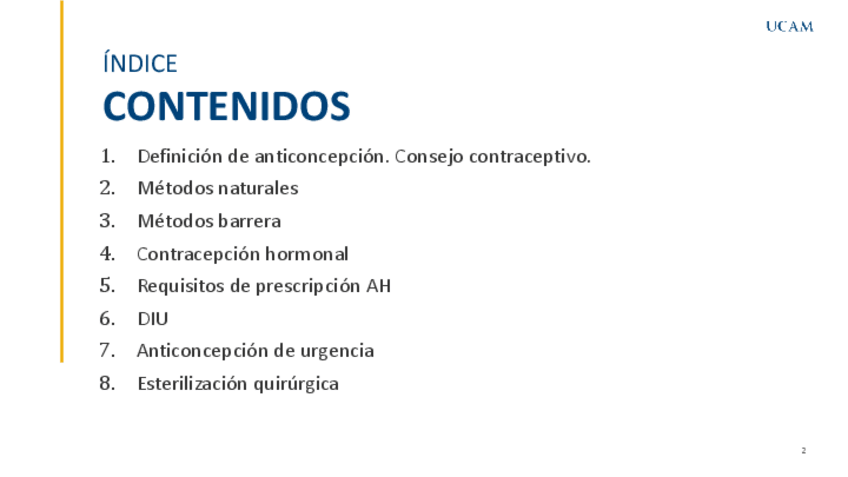 UCAM

ÍNDICE

CONTENIDOS

1. Definición de anticoncepción. Consejo contraceptivo.
2. Métodos naturales
3. Métodos barrera
4. Contracepción hormonal
5. Requisitos de prescripción AH
6. DIU
7. Anticoncepción de urgencia
8. Esterilización quirúrgica

2